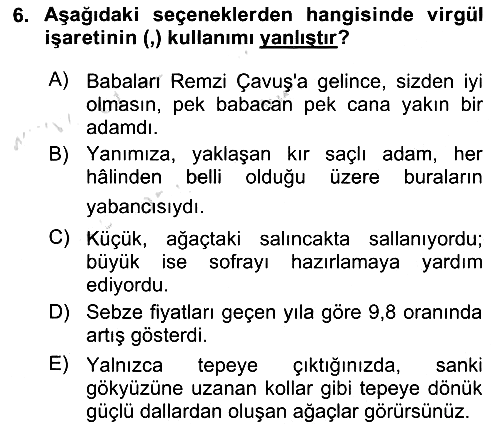 6. Aşağıdaki seçeneklerden hangisinde virgül işaretinin (,) kullanımı yanlıştır?

A) Babaları Remzi Çavuş'a gelince, sizden iyi olmasın, pek babacan pek cana yakın bir adamdı.

B) Yanımıza, yaklaşan kır saçlı adam, her hâlinden belli olduğu üzere buraların yabancısıydı.

C) Küçük, ağaçtaki salıncakta sallanıyordu; büyük ise sofrayı hazırlamaya yardım ediyordu.

D) Sebze fiyatları geçen yıla göre 9,8 oranında artış gösterdi.

E) Yalnızca tepeye çıktığınızda, sanki gökyüzüne uzanan kollar gibi tepeye dönük güçlü dallardan oluşan ağaçlar görürsünüz.